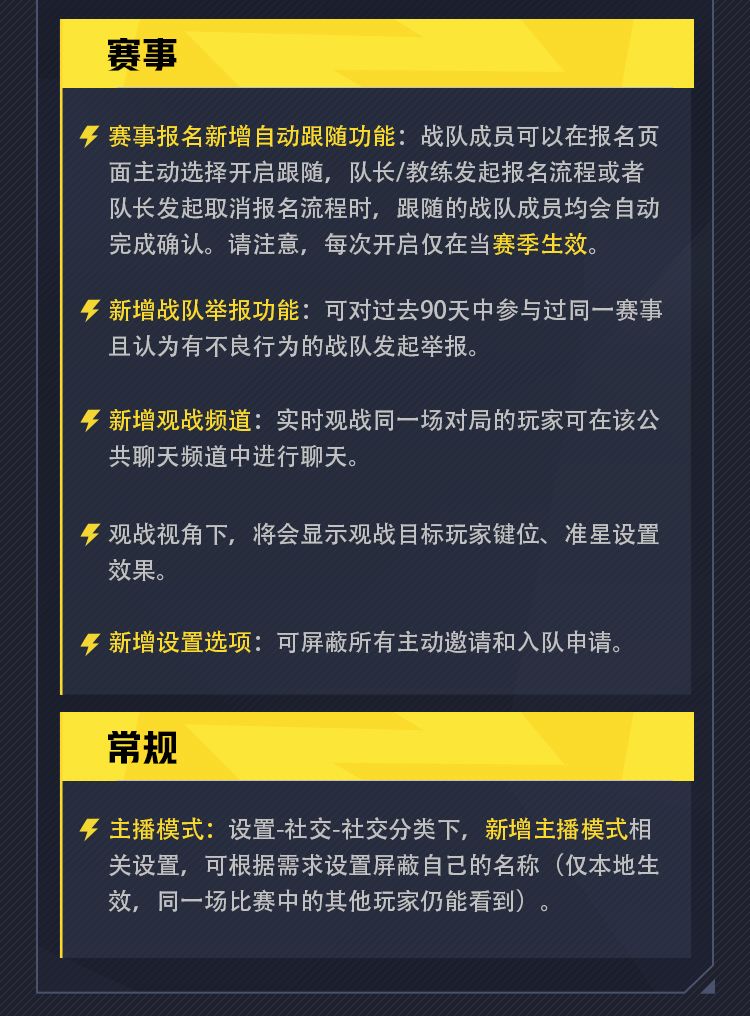 赛事

赛事报名新增自动跟随功能：战队成员可以在报名页面主动选择开启跟随，队长/教练发起报名流程或者队长发起取消报名流程时，跟随的战队成员均会自动完成确认。请注意，每次开启仅在当赛季生效。

新增战队举报功能：可对过去90天中参与过同一赛事且认为有不良行为的战队发起举报。

新增观战频道：实时观战同一场对局的玩家可在该公共聊天频道中进行聊天。

观战视角下，将会显示观战目标玩家键位、准星设置效果。

新增设置选项：可屏蔽所有主动邀请和入队申请。

常规

主播模式：设置-社交-社交分类下，新增主播模式相关设置，可根据需求设置屏蔽自己的名称（仅本地生效，同一场比赛中的其他玩家仍能看到）。